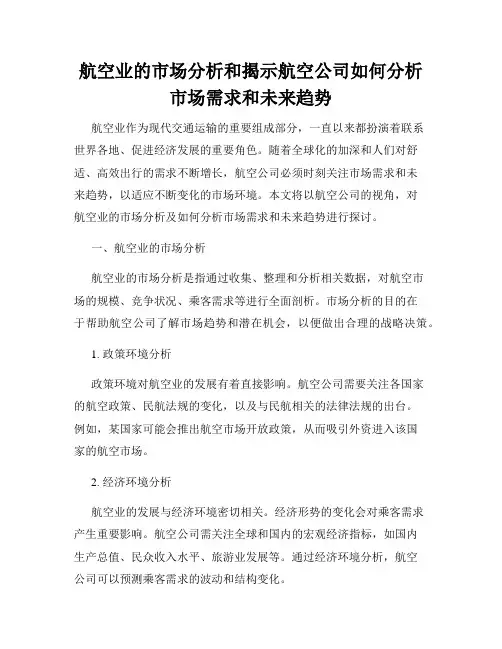 航空业的市场分析和揭示航空公司如何分析市场需求和未来趋势

航空业作为现代交通运输的重要组成部分，一直以来都扮演着联系世界各地、促进经济发展的重要角色。随着全球化的加深和人们对舒适、高效出行的需求不断增长，航空公司必须时刻关注市场需求和未来趋势，以适应不断变化的市场环境。本文将以航空公司的视角，对航空业的市场分析及如何分析市场需求和未来趋势进行探讨。

一、航空业的市场分析

航空业的市场分析是指通过收集、整理和分析相关数据，对航空市场的规模、竞争状况、乘客需求等进行全面剖析。市场分析的目的在于帮助航空公司了解市场趋势和潜在机会，以便做出合理的战略决策。

1. 政策环境分析

政策环境对航空业的发展有着直接影响。航空公司需要关注各国家的航空政策、民航法规的变化，以及与民航相关的法律法规的出台。例如，某国家可能会推出航空市场开放政策，从而吸引外资进入该国家的航空市场。

2. 经济环境分析

航空业的发展与经济环境密切相关。经济形势的变化会对乘客需求产生重要影响。航空公司需关注全球和国内的宏观经济指标，如国内生产总值、民众收入水平、旅游业发展等。通过经济环境分析，航空公司可以预测乘客需求的波动和结构变化。